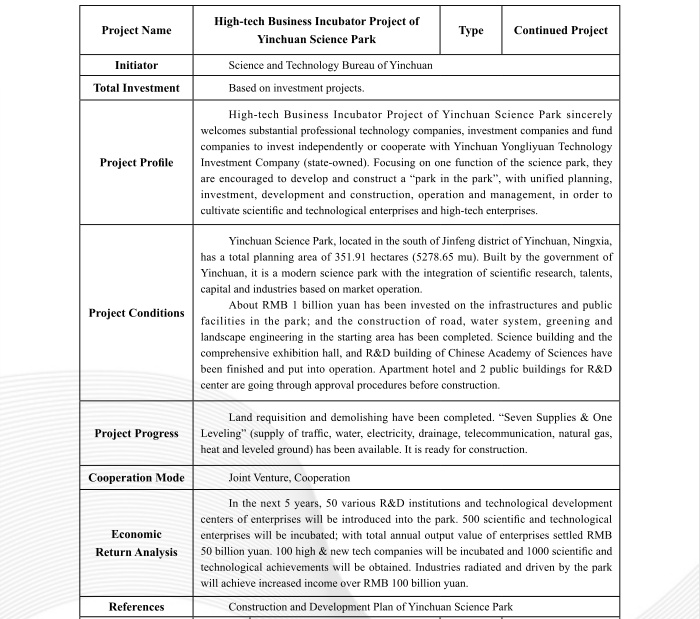 | Project Name | High-tech Business Incubator Project of Yinchuan Science Park | Type | Continued Project |
|---|---|---|---|
| Initiator | Science and Technology Bureau of Yinchuan | | |
| Total Investment | Based on investment projects. | | |
| Project Profile | High-tech Business Incubator Project of Yinchuan Science Park sincerely welcomes substantial professional technology companies, investment companies and fund companies to invest independently or cooperate with Yinchuan Yongliyuan Technology Investment Company (state-owned). Focusing on one function of the science park, they are encouraged to develop and construct a "park in the park", with unified planning, investment, development and construction, operation and management, in order to cultivate scientific and technological enterprises and high-tech enterprises. | | |
| Project Conditions | Yinchuan Science Park, located in the south of Jinfeng district of Yinchuan, Ningxia, has a total planning area of 351.91 hectares (5278.65 mu). Built by the government of Yinchuan, it is a modern science park with the integration of scientific research, talents, capital and industries based on market operation. About RMB 1 billion yuan has been invested on the infrastructures and public facilities in the park; and the construction of road, water system, greening and landscape engineering in the starting area has been completed. Science building and the comprehensive exhibition hall, and R&D building of Chinese Academy of Sciences have been finished and put into operation. Apartment hotel and 2 public buildings for R&D center are going through approval procedures before construction. | | |
| Project Progress | Land requisition and demolishing have been completed. "Seven Supplies & One Leveling" (supply of traffic, water, electricity, drainage, telecommunication, natural gas, heat and leveled ground) has been available. It is ready for construction. | | |
| Cooperation Mode | Joint Venture, Cooperation | | |
| Economic Return Analysis | In the next 5 years, 50 various R&D institutions and technological development centers of enterprises will be introduced into the park. 500 scientific and technological enterprises will be incubated; with total annual output value of enterprises settled RMB 50 billion yuan. 100 high & new tech companies will be incubated and 1000 scientific and technological achievements will be obtained. Industries radiated and driven by the park will achieve increased income over RMB 100 billion yuan. | | |
| References | Construction and Development Plan of Yinchuan Science Park | | |